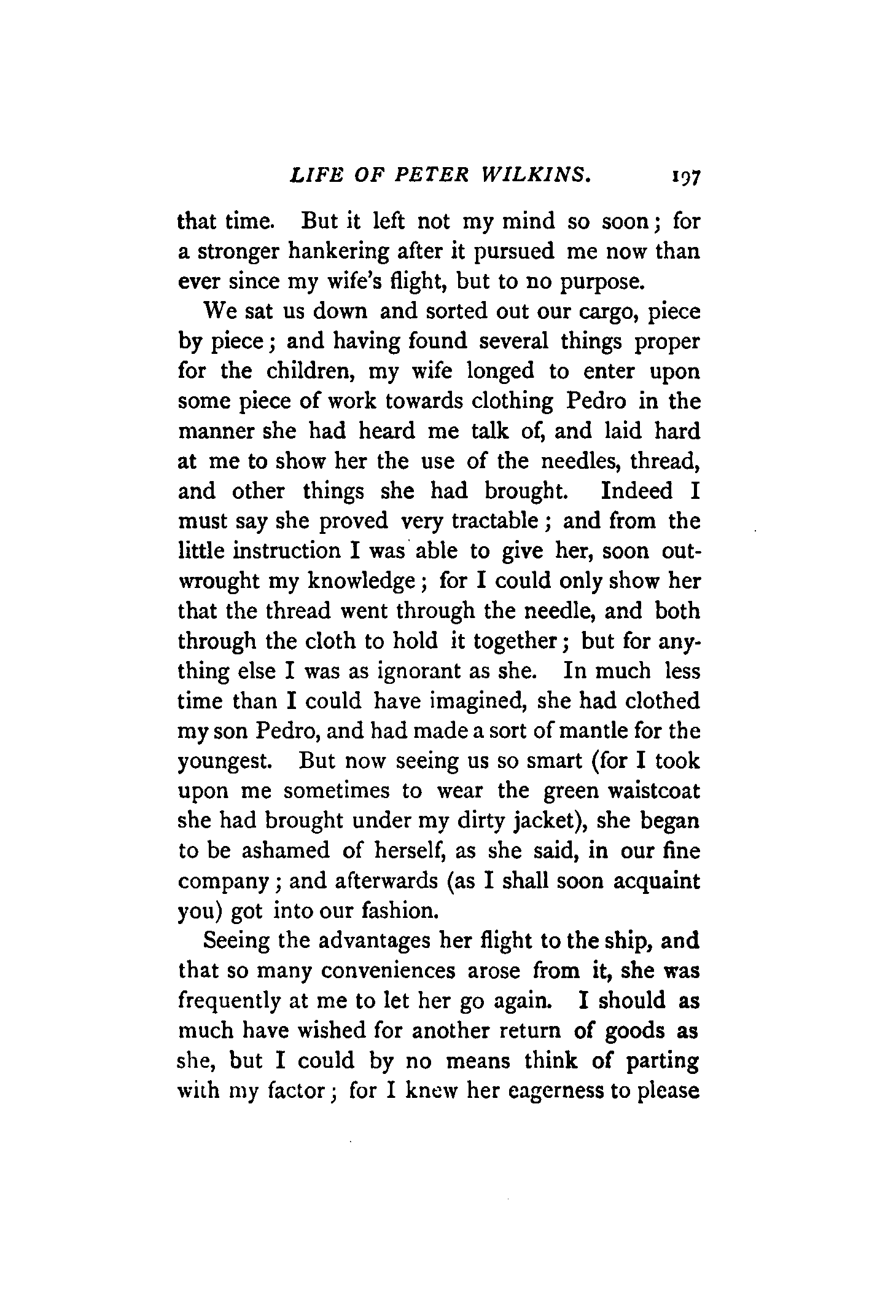 LIFE OF PETER WILKINS. 197

that time. But it left not my mind so soon; for a stronger hankering after it pursued me now than ever since my wife's flight, but to no purpose.

We sat us down and sorted out our cargo, piece by piece; and having found several things proper for the children, my wife longed to enter upon some piece of work towards clothing Pedro in the manner she had heard me talk of, and laid hard at me to show her the use of the needles, thread, and other things she had brought. Indeed I must say she proved very tractable; and from the little instruction I was able to give her, soon outwrought my knowledge; for I could only show her that the thread went through the needle, and both through the cloth to hold it together; but for anything else I was as ignorant as she. In much less time than I could have imagined, she had clothed my son Pedro, and had made a sort of mantle for the youngest. But now seeing us so smart (for I took upon me sometimes to wear the green waistcoat she had brought under my dirty jacket), she began to be ashamed of herself, as she said, in our fine company; and afterwards (as I shall soon acquaint you) got into our fashion.

Seeing the advantages her flight to the ship, and that so many conveniences arose from it, she was frequently at me to let her go again. I should as much have wished for another return of goods as she, but I could by no means think of parting with my factor; for I knew her eagerness to please